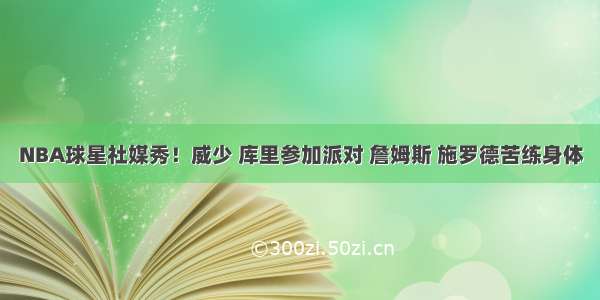 NBA球星社媒秀！威少 库里参加派对 詹姆斯 施罗德苦练身体

©300zi.50zi.cn